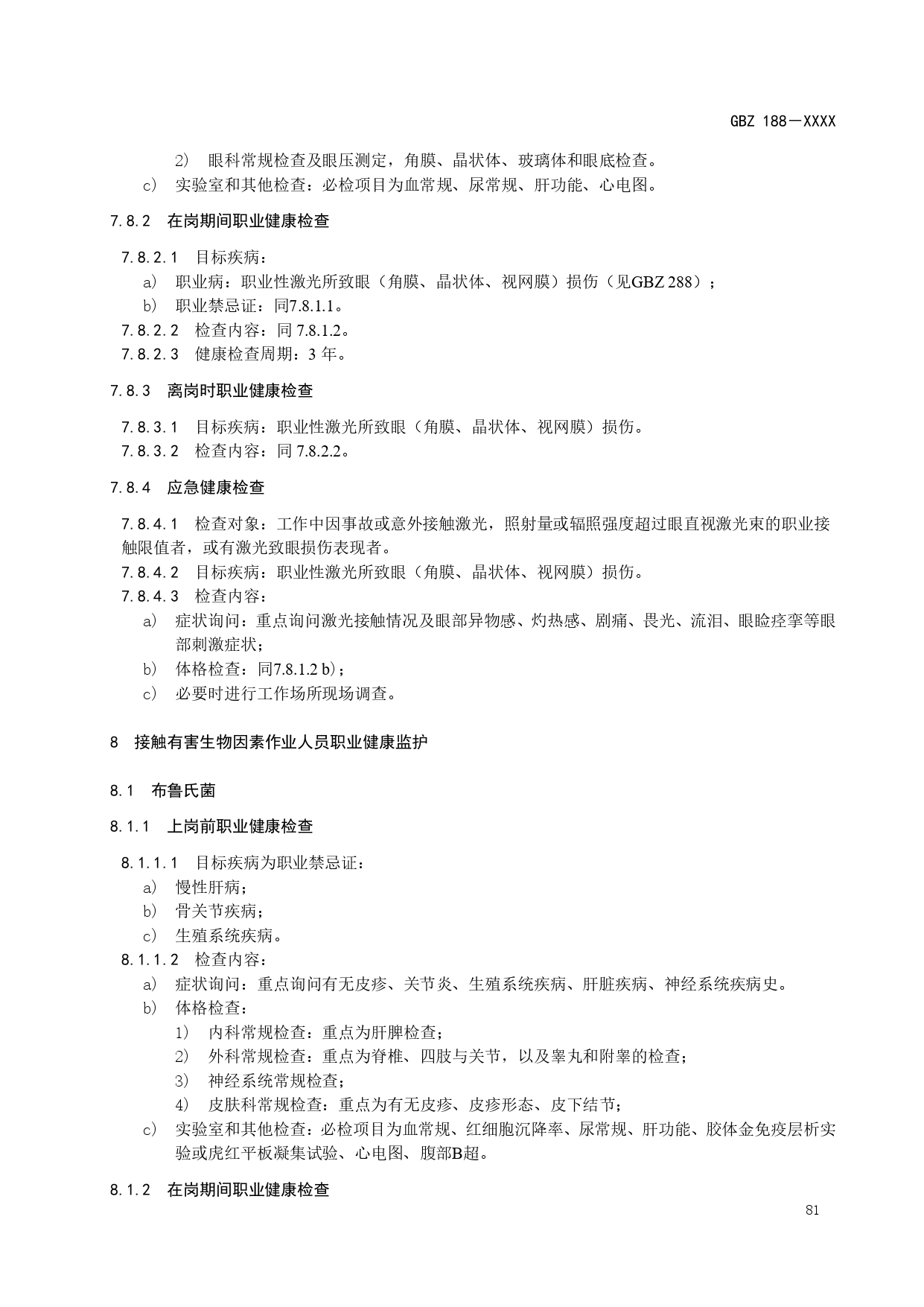 GBZ 188—XXXX

2） 眼科常规检查及眼压测定，角膜、晶状体、玻璃体和眼底检查。

c） 实验室和其他检查：必检项目为血常规、尿常规、肝功能、心电图。

7.8.2 在岗期间职业健康检查

7.8.2.1 目标疾病：

a） 职业病：职业性激光所致眼（角膜、晶状体、视网膜）损伤（见GBZ 288）；

b） 职业禁忌证：同7.8.1.1。

7.8.2.2 检查内容：同 7.8.1.2。

7.8.2.3 健康检查周期：3 年。

7.8.3 离岗时职业健康检查

7.8.3.1 目标疾病：职业性激光所致眼（角膜、晶状体、视网膜）损伤。

7.8.3.2 检查内容：同 7.8.2.2。

7.8.4 应急健康检查

7.8.4.1 检查对象：工作中因事故或意外接触激光，照射量或辐照强度超过眼直视激光束的职业接触限值者，或有激光致眼损伤表现者。

7.8.4.2 目标疾病：职业性激光所致眼（角膜、晶状体、视网膜）损伤。

7.8.4.3 检查内容：

a） 症状询问：重点询问激光接触情况及眼部异物感、灼热感、剧痛、畏光、流泪、眼睑痉挛等眼部刺激症状；

b） 体格检查：同7.8.1.2 b)；

c） 必要时进行工作场所现场调查。

8 接触有害生物因素作业人员职业健康监护

8.1 布鲁氏菌

8.1.1 上岗前职业健康检查

8.1.1.1 目标疾病为职业禁忌证：

a） 慢性肝病；

b） 骨关节疾病；

c） 生殖系统疾病。

8.1.1.2 检查内容：

a） 症状询问：重点询问有无皮疹、关节炎、生殖系统疾病、肝脏疾病、神经系统疾病史。

b） 体格检查：

1） 内科常规检查：重点为肝脾检查；

2） 外科常规检查：重点为脊椎、四肢与关节，以及睾丸和附睾的检查；

3） 神经系统常规检查；

4） 皮肤科常规检查：重点为有无皮疹、皮疹形态、皮下结节；

c） 实验室和其他检查：必检项目为血常规、红细胞沉降率、尿常规、肝功能、胶体金免疫层析实验或虎红平板凝集试验、心电图、腹部B超。

8.1.2 在岗期间职业健康检查

81